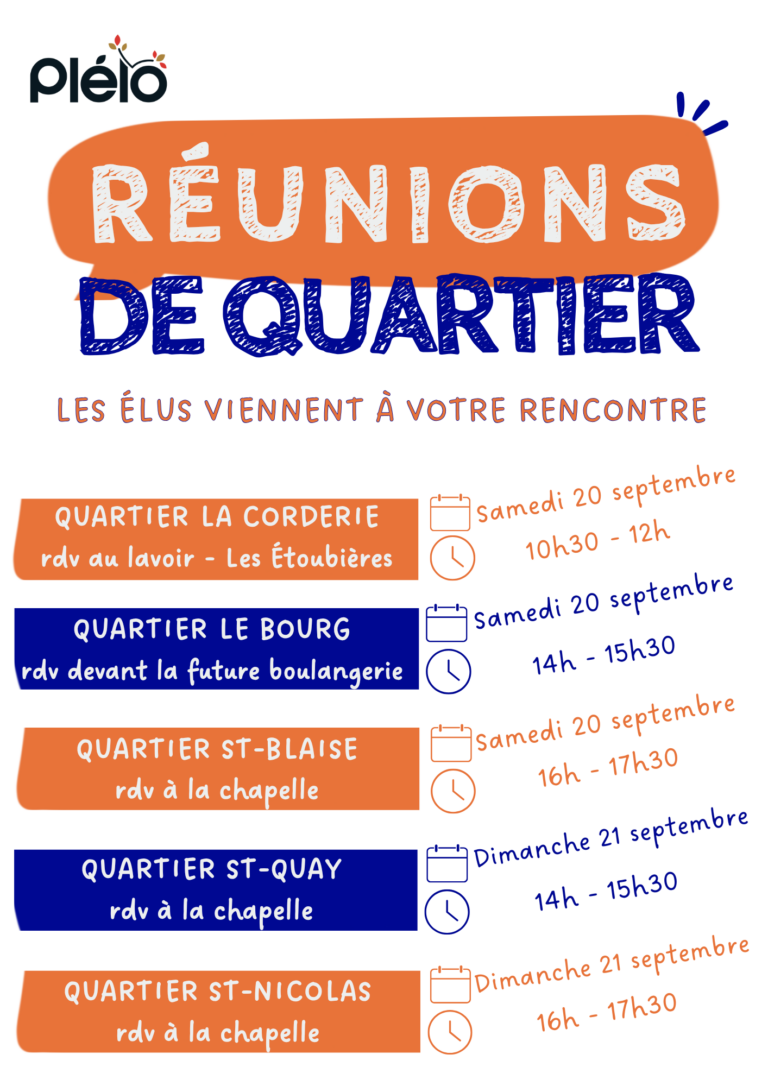 plélo

RÉUNIONS
DE QUARTIER

LES ÉLUS VIENNENT À VOTRE RENCONTRE

QUARTIER LA CORDERIE
rdv au lavoir - Les Étoubières

Samedi 20 septembre
10h30 - 12h

QUARTIER LE BOURG
rdv devant la future boulangerie

Samedi 20 septembre
14h - 15h30

QUARTIER ST-BLAISE
rdv à la chapelle

Samedi 20 septembre
16h - 17h30

QUARTIER ST-QUAY
rdv à la chapelle

Dimanche 21 septembre
14h - 15h30

QUARTIER ST-NICOLAS
rdv à la chapelle

Dimanche 21 septembre
16h - 17h30